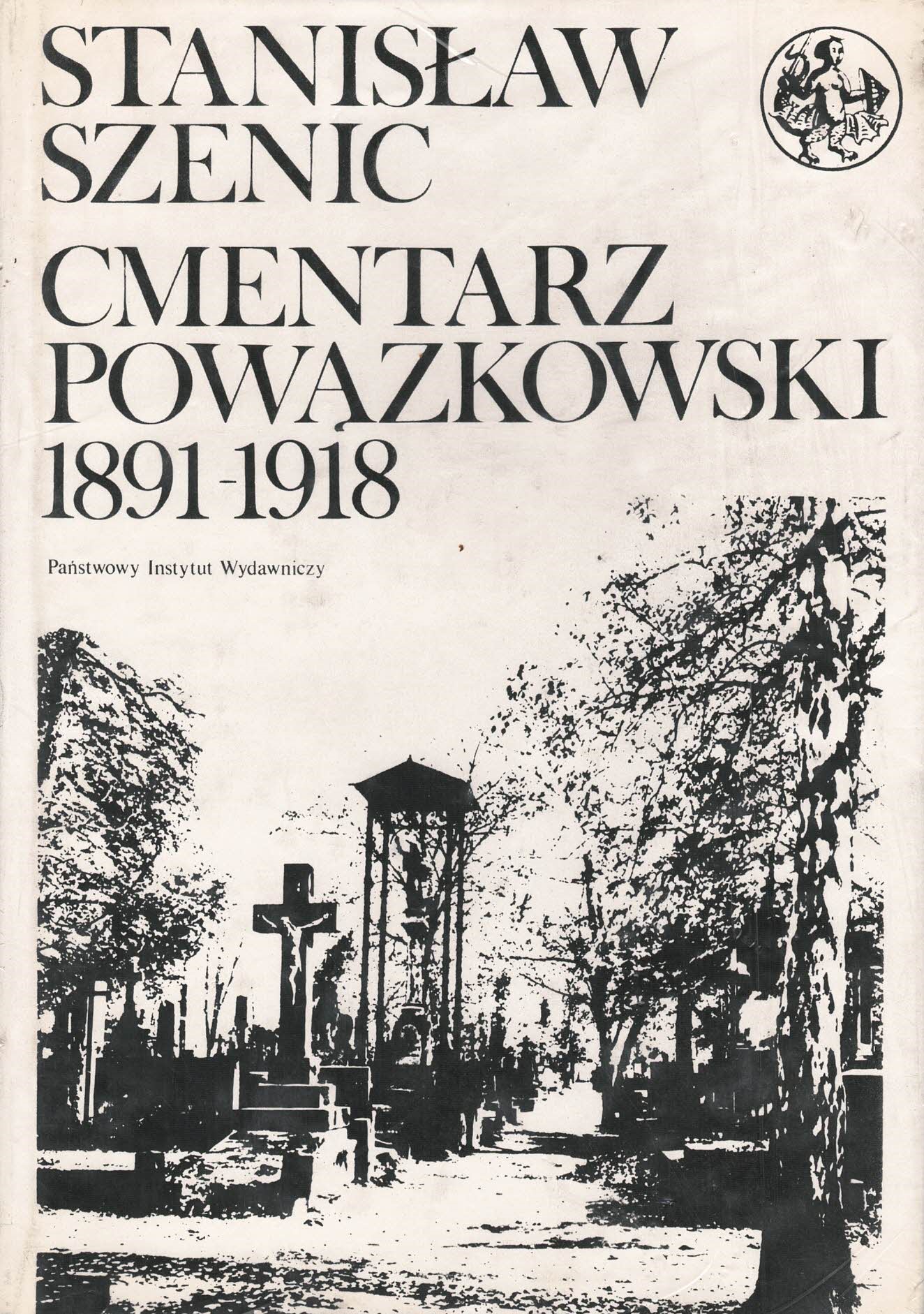 STANISŁAW
SZENIC

CMENTARZ
POWĄZKOWSKI
1891-1918

Państwowy Instytut Wydawniczy